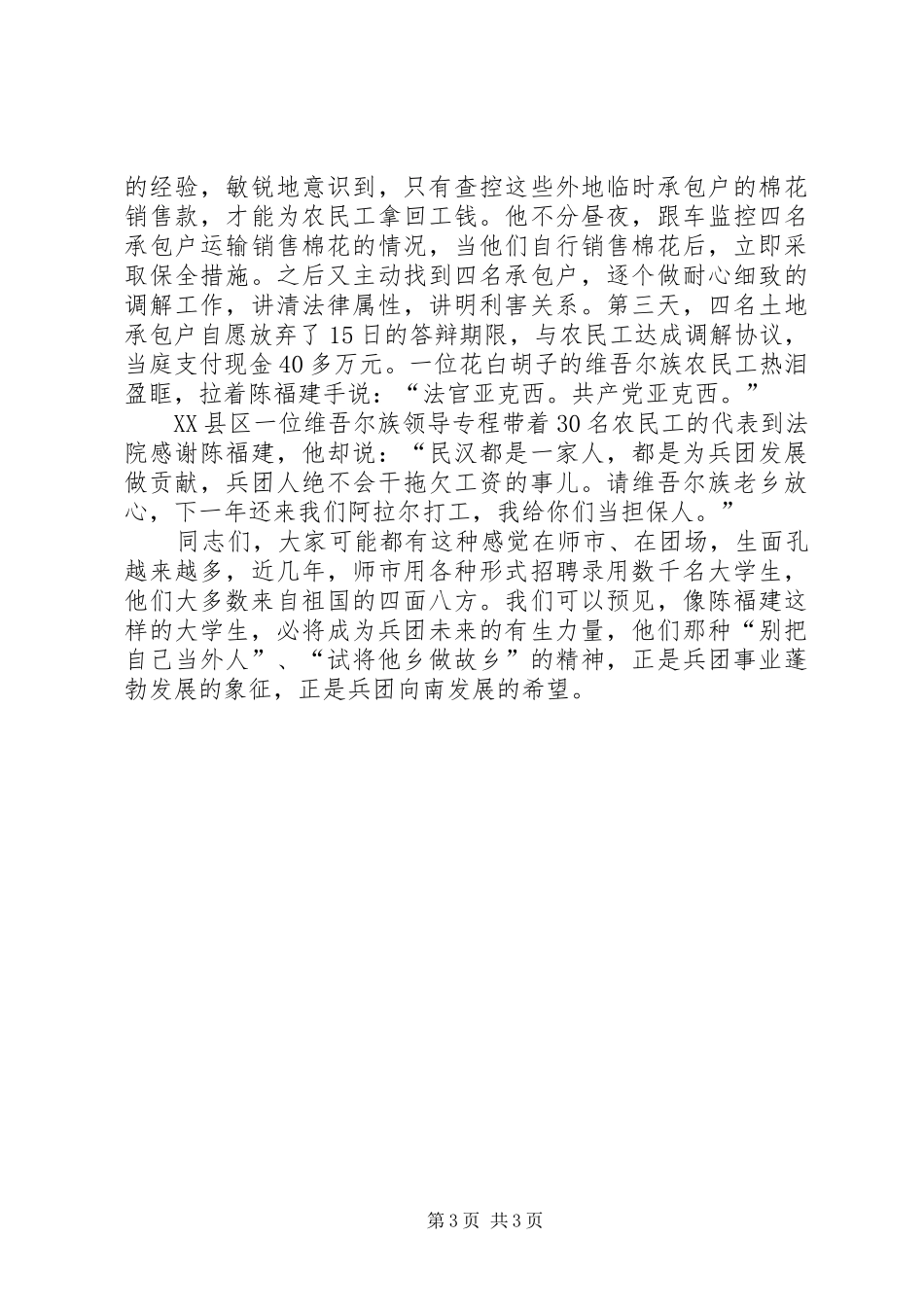 的经验，敏锐地意识到，只有查控这些外地临时承包户的棉花销售款，才能为农民工拿回工钱。他不分昼夜，跟车监控四名承包户运输销售棉花的情况，当他们自行销售棉花后，立即采取保全措施。之后又主动找到四名承包户，逐个做耐心细致的调解工作，讲清法律属性，讲明利害关系。第三天，四名土地承包户自愿放弃了15日的答辩期限，与农民工达成调解协议，当庭支付现金40多万元。一位花白胡子的维吾尔族农民工热泪盈眶，拉着陈福建手说：“法官亚克西。共产党亚克西。”

XX县区一位维吾尔族领导专程带着30名农民工的代表到法院感谢陈福建，他却说：“民汉都是一家人，都是为兵团发展做贡献，兵团人绝不会干拖欠工资的事儿。请维吾尔族老乡放心，下一年还来我们阿拉尔打工，我给你们当担保人。”

同志们，大家可能都有这种感觉在师市、在团场，生面孔越来越多，近几年，师市用各种形式招聘录用数千名大学生，他们大多数来自祖国的四面八方。我们可以预见，像陈福建这样的大学生，必将成为兵团未来的有生力量，他们那种“别把自己当外人”、“试将他乡做故乡”的精神，正是兵团事业蓬勃发展的象征，正是兵团向南发展的希望。

第3页 共3页